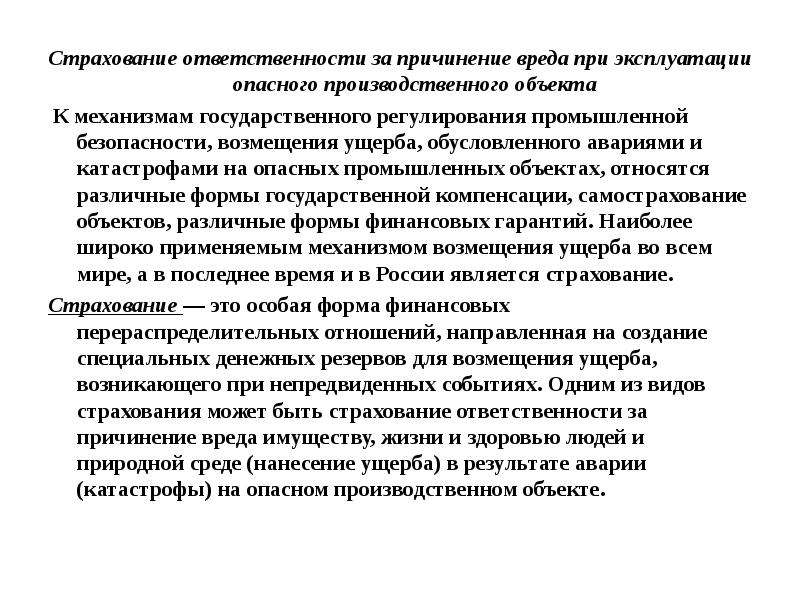 Страхование ответственности за причинение вреда при эксплуатации опасного производственного объекта

К механизмам государственного регулирования промышленной безопасности, возмещения ущерба, обусловленного авариями и катастрофами на опасных промышленных объектах, относятся различные формы государственной компенсации, самострахование объектов, различные формы финансовых гарантий. Наиболее широко применяемым механизмом возмещения ущерба во всем мире, а в последнее время и в России является страхование.

Страхование — это особая форма финансовых перераспределительных отношений, направленная на создание специальных денежных резервов для возмещения ущерба, возникающего при непредвиденных событиях. Одним из видов страхования может быть страхование ответственности за причинение вреда имуществу, жизни и здоровью людей и природной среде (нанесение ущерба) в результате аварии (катастрофы) на опасном производственном объекте.